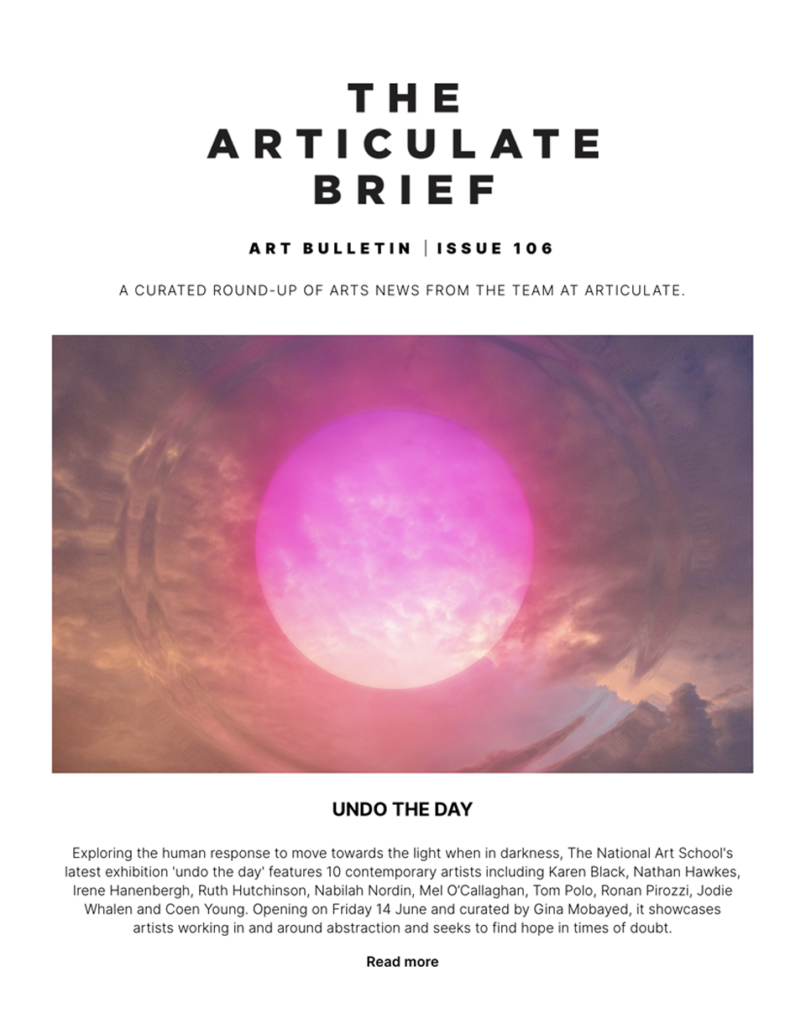 THE
ARTICULATE
BRIEF

ART BULLETIN | ISSUE 106

A CURATED ROUND-UP OF ARTS NEWS FROM THE TEAM AT ARTICULATE.

UNDO THE DAY

Exploring the human response to move towards the light when in darkness, The National Art School's latest exhibition 'undo the day' features 10 contemporary artists including Karen Black, Nathan Hawkes, Irene Hanenbergh, Ruth Hutchinson, Nabilah Nordin, Mel O'Callaghan, Tom Polo, Ronan Pirozzi, Jodie Whalen and Coen Young. Opening on Friday 14 June and curated by Gina Mobayed, it showcases artists working in and around abstraction and seeks to find hope in times of doubt.

Read more